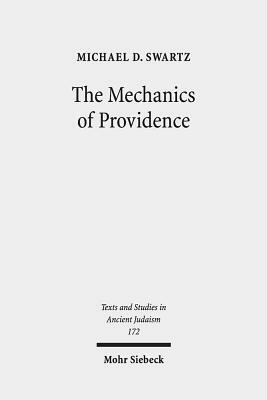 MICHAEL D. SWARTZ

The Mechanics of Providence

Texts and Studies in Ancient Judaism 172

Mohr Siebeck